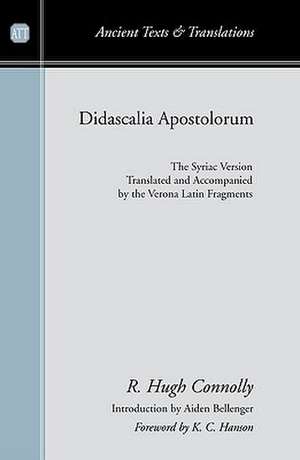 ATT

Ancient Texts & Translations

Didascalia Apostolorum

The Syriac Version
Translated and Accompanied
by the Verona Latin Fragments

R. Hugh Connolly

Introduction by Aiden Bellenger

Foreword by K. C. Hanson